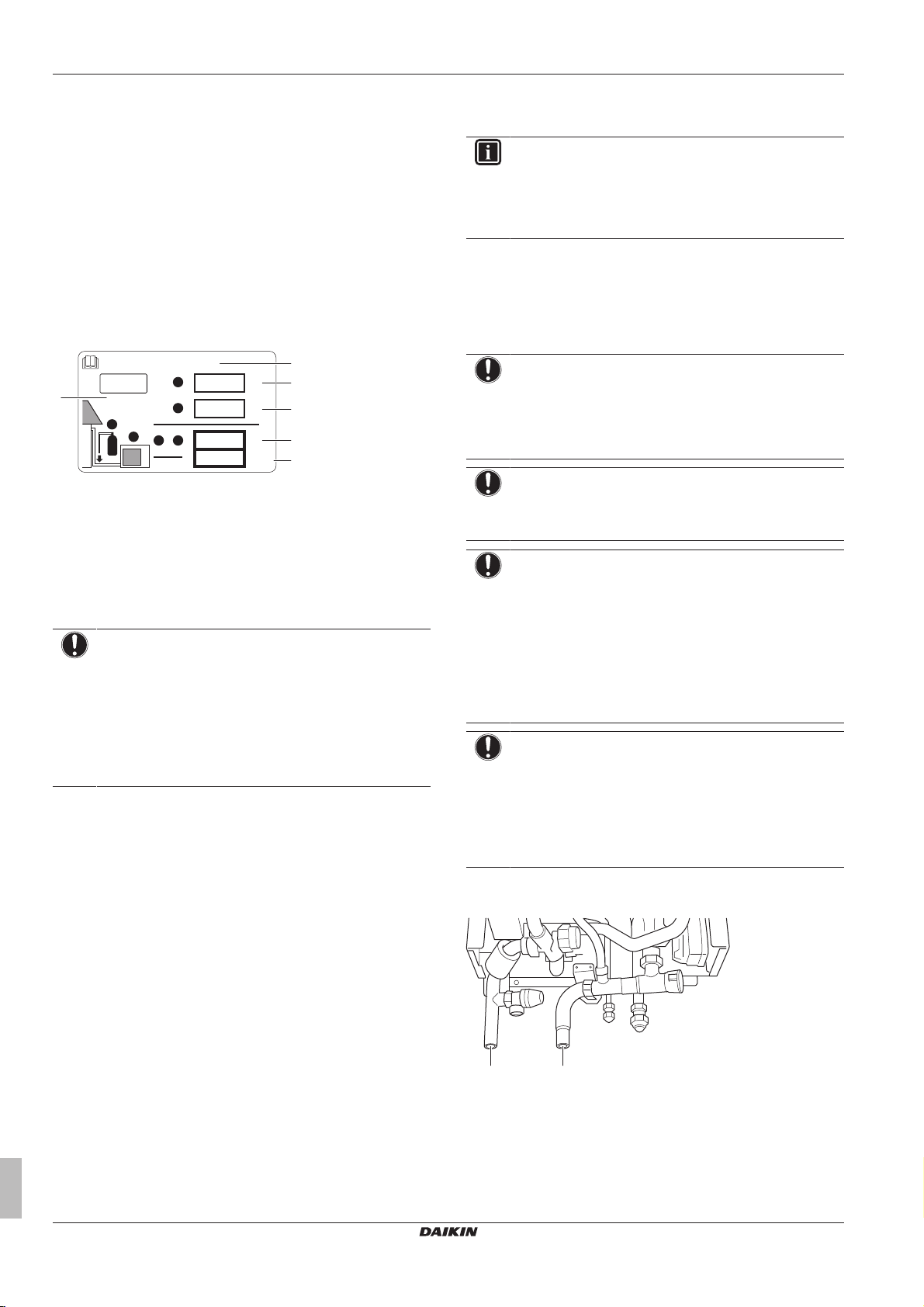 DAIKIN